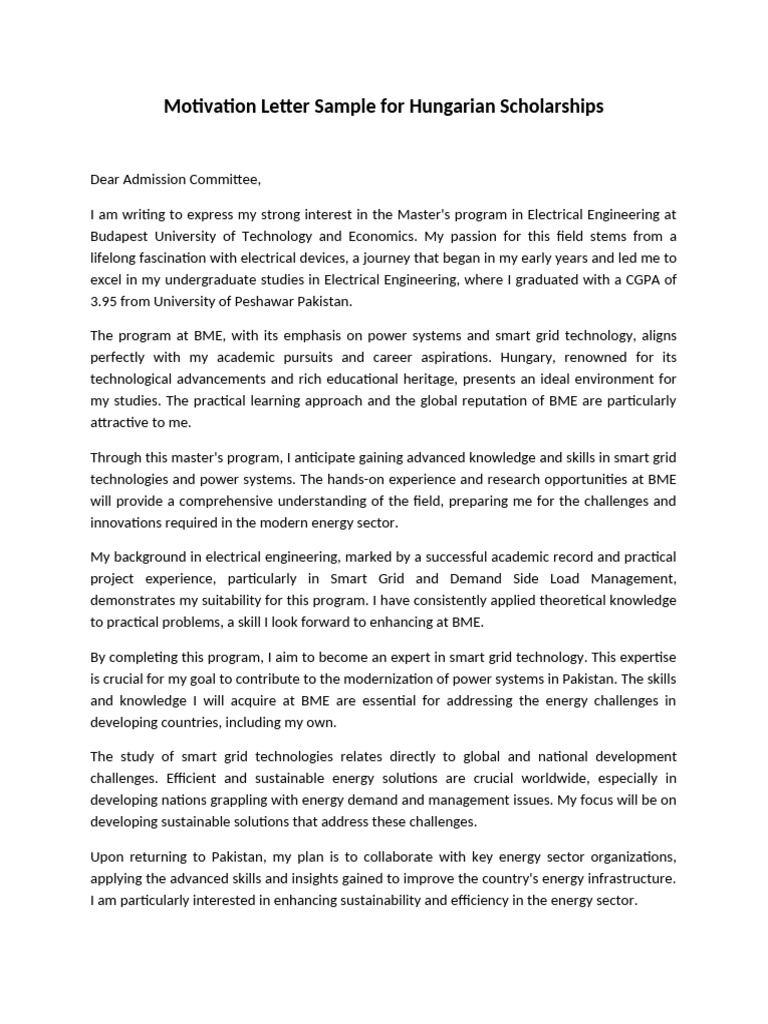 Motivation Letter Sample for Hungarian Scholarships

Dear Admission Committee,

I am writing to express my strong interest in the Master's program in Electrical Engineering at Budapest University of Technology and Economics. My passion for this field stems from a lifelong fascination with electrical devices, a journey that began in my early years and led me to excel in my undergraduate studies in Electrical Engineering, where I graduated with a CGPA of 3.95 from University of Peshawar Pakistan.

The program at BME, with its emphasis on power systems and smart grid technology, aligns perfectly with my academic pursuits and career aspirations. Hungary, renowned for its technological advancements and rich educational heritage, presents an ideal environment for my studies. The practical learning approach and the global reputation of BME are particularly attractive to me.

Through this master's program, I anticipate gaining advanced knowledge and skills in smart grid technologies and power systems. The hands-on experience and research opportunities at BME will provide a comprehensive understanding of the field, preparing me for the challenges and innovations required in the modern energy sector.

My background in electrical engineering, marked by a successful academic record and practical project experience, particularly in Smart Grid and Demand Side Load Management, demonstrates my suitability for this program. I have consistently applied theoretical knowledge to practical problems, a skill I look forward to enhancing at BME.

By completing this program, I aim to become an expert in smart grid technology. This expertise is crucial for my goal to contribute to the modernization of power systems in Pakistan. The skills and knowledge I will acquire at BME are essential for addressing the energy challenges in developing countries, including my own.

The study of smart grid technologies relates directly to global and national development challenges. Efficient and sustainable energy solutions are crucial worldwide, especially in developing nations grappling with energy demand and management issues. My focus will be on developing sustainable solutions that address these challenges.

Upon returning to Pakistan, my plan is to collaborate with key energy sector organizations, applying the advanced skills and insights gained to improve the country's energy infrastructure. I am particularly interested in enhancing sustainability and efficiency in the energy sector.